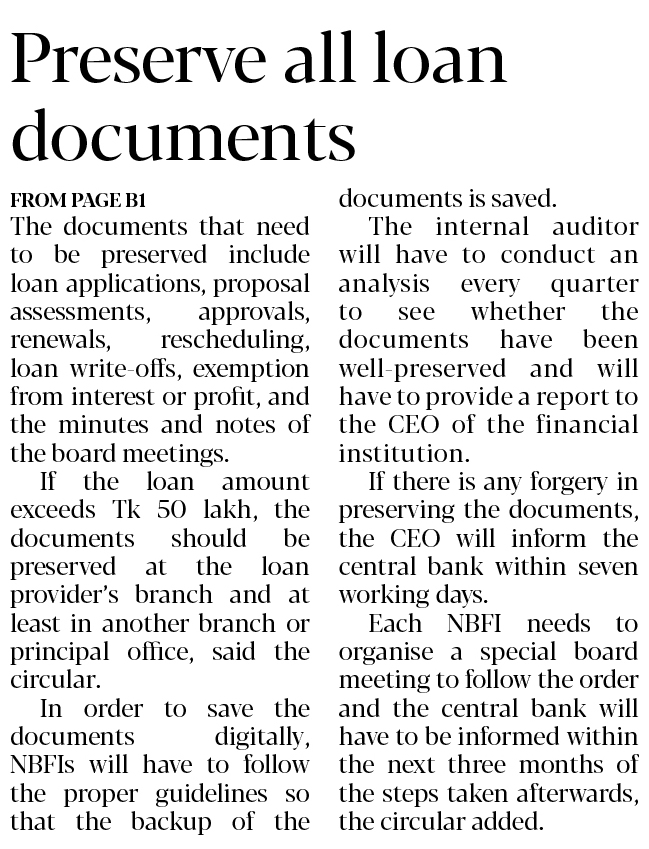 Preserve all loan documents

FROM PAGE B1
The documents that need to be preserved include loan applications, proposal assessments, approvals, renewals, rescheduling, loan write-offs, exemption from interest or profit, and the minutes and notes of the board meetings.

If the loan amount exceeds Tk 50 lakh, the documents should be preserved at the loan provider's branch and at least in another branch or principal office, said the circular.

In order to save the documents digitally, NBFIs will have to follow the proper guidelines so that the backup of the documents is saved.

The internal auditor will have to conduct an analysis every quarter to see whether the documents have been well-preserved and will have to provide a report to the CEO of the financial institution.

If there is any forgery in preserving the documents, the CEO will inform the central bank within seven working days.

Each NBFI needs to organise a special board meeting to follow the order and the central bank will have to be informed within the next three months of the steps taken afterwards, the circular added.